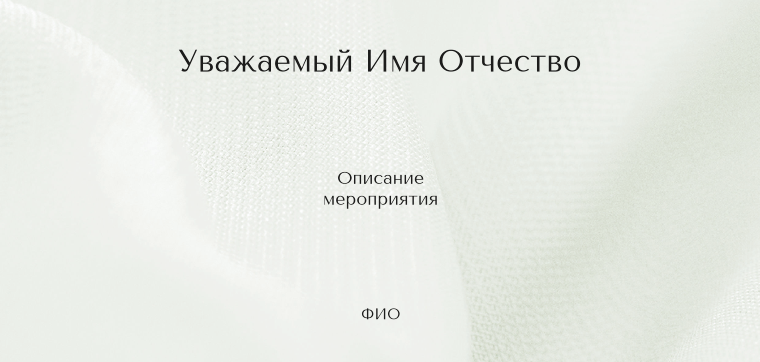 Уважаемый Имя Отчество

Описание мероприятия

ФИО